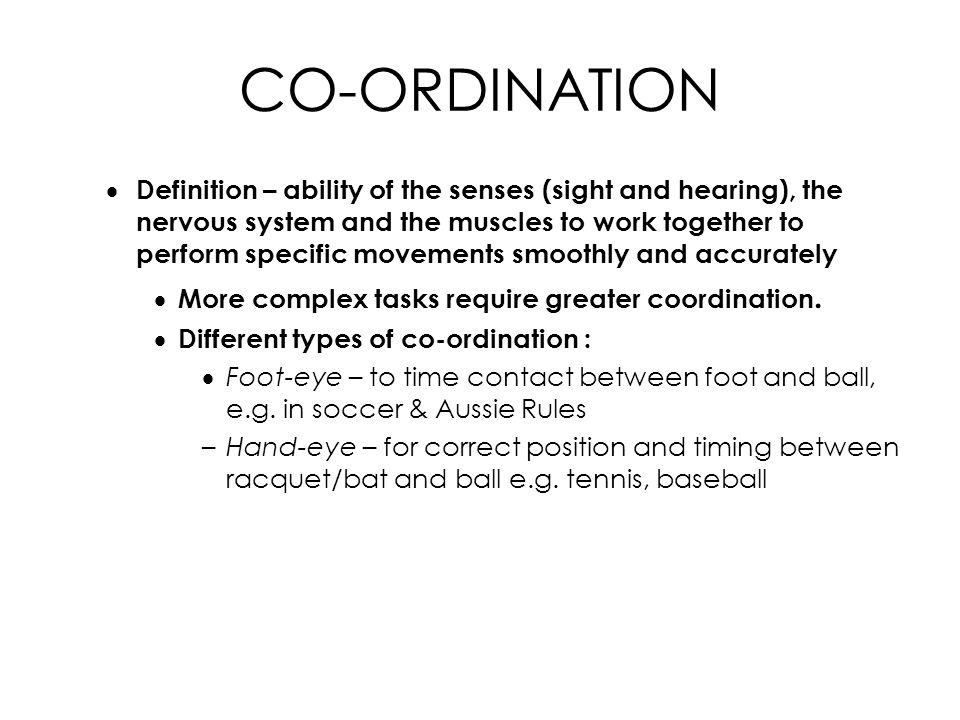 CO-ORDINATION

• Definition – ability of the senses (sight and hearing), the nervous system and the muscles to work together to perform specific movements smoothly and accurately

• More complex tasks require greater coordination.

• Different types of co-ordination :

• Foot-eye – to time contact between foot and ball, e.g. in soccer & Aussie Rules

– Hand-eye – for correct position and timing between racquet/bat and ball e.g. tennis, baseball